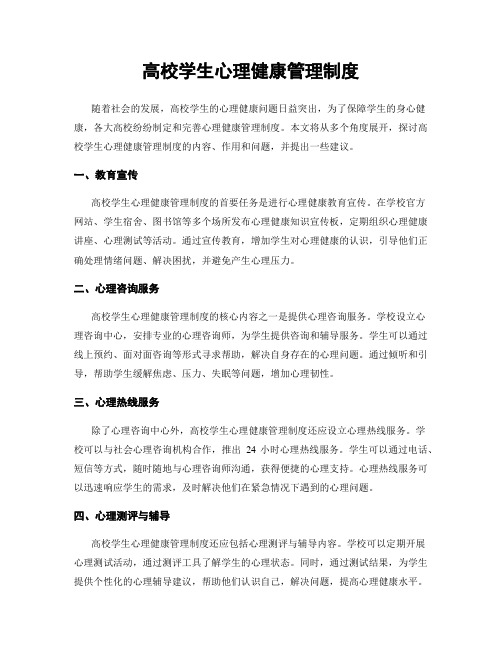 高校学生心理健康管理制度

随着社会的发展，高校学生的心理健康问题日益突出，为了保障学生的身心健康，各大高校纷纷制定和完善心理健康管理制度。本文将从多个角度展开，探讨高校学生心理健康管理制度的内容、作用和问题，并提出一些建议。

一、教育宣传

高校学生心理健康管理制度的首要任务是进行心理健康教育宣传。在学校官方网站、学生宿舍、图书馆等多个场所发布心理健康知识宣传板，定期组织心理健康讲座、心理测试等活动。通过宣传教育，增加学生对心理健康的认识，引导他们正确处理情绪问题、解决困扰，并避免产生心理压力。

二、心理咨询服务

高校学生心理健康管理制度的核心内容之一是提供心理咨询服务。学校设立心理咨询中心，安排专业的心理咨询师，为学生提供咨询和辅导服务。学生可以通过线上预约、面对面咨询等形式寻求帮助，解决自身存在的心理问题。通过倾听和引导，帮助学生缓解焦虑、压力、失眠等问题，增加心理韧性。

三、心理热线服务

除了心理咨询中心外，高校学生心理健康管理制度还应设立心理热线服务。学校可以与社会心理咨询机构合作，推出 24 小时心理热线服务。学生可以通过电话、短信等方式，随时随地与心理咨询师沟通，获得便捷的心理支持。心理热线服务可以迅速响应学生的需求，及时解决他们在紧急情况下遇到的心理问题。

四、心理测评与辅导

高校学生心理健康管理制度还应包括心理测评与辅导内容。学校可以定期开展心理测试活动，通过测评工具了解学生的心理状态。同时，通过测试结果，为学生提供个性化的心理辅导建议，帮助他们认识自己，解决问题，提高心理健康水平。